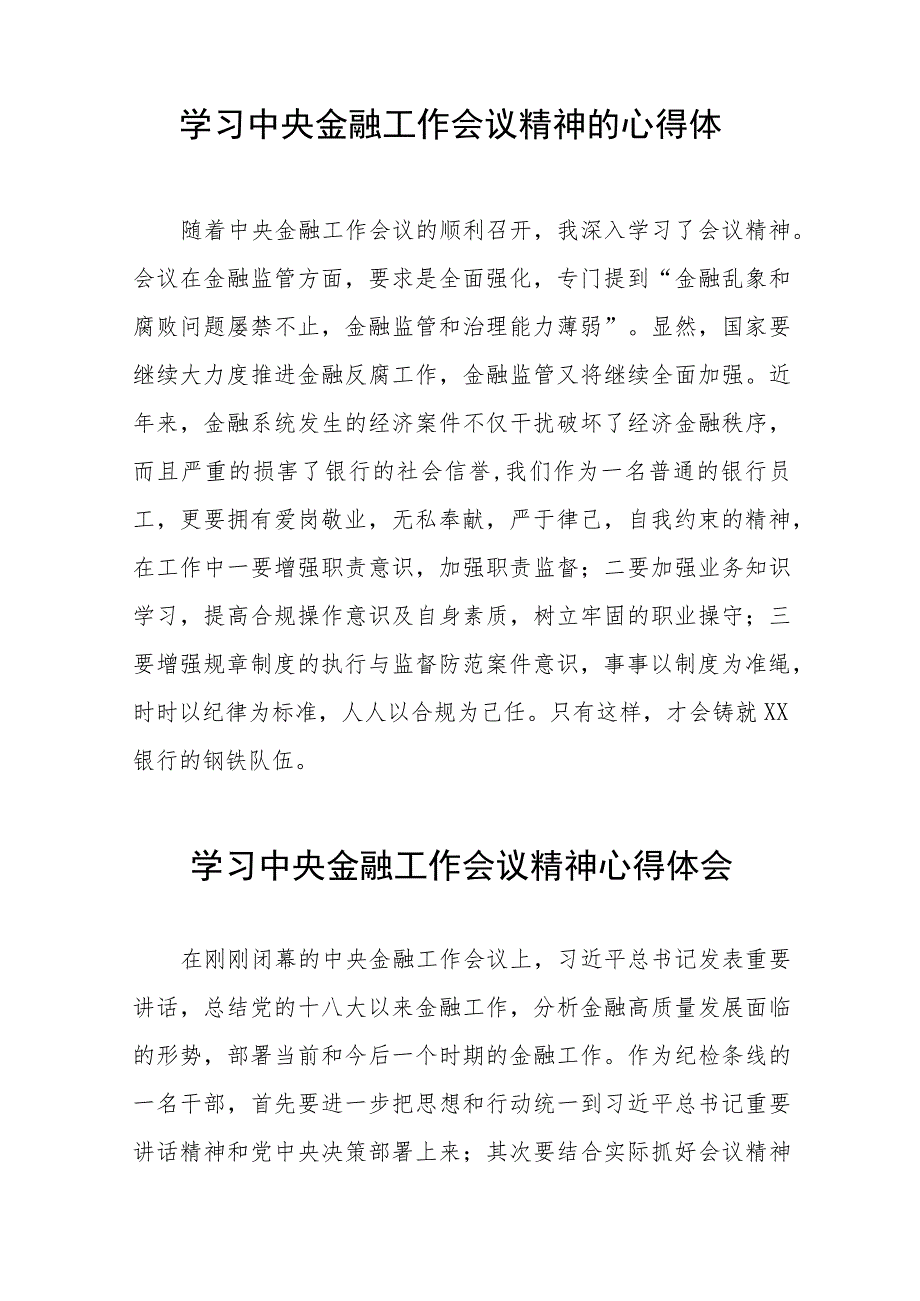 学习中央金融工作会议精神的心得体

随着中央金融工作会议的顺利召开，我深入学习了会议精神。会议在金融监管方面，要求是全面强化，专门提到“金融乱象和腐败问题屡禁不止，金融监管和治理能力薄弱”。显然，国家要继续大力度推进金融反腐工作，金融监管又将继续全面加强。近年来，金融系统发生的经济案件不仅干扰破坏了经济金融秩序，而且严重的损害了银行的社会信誉，我们作为一名普通的银行员工，更要拥有爱岗敬业，无私奉献，严于律己，自我约束的精神，在工作中一要增强职责意识，加强职责监督；二要加强业务知识学习，提高合规操作意识及自身素质，树立牢固的职业操守；三要增强规章制度的执行与监督防范案件意识，事事以制度为准绳，时时以纪律为标准，人人以合规为己任。只有这样，才会铸就XX银行的钢铁队伍。

学习中央金融工作会议精神心得体会

在刚刚闭幕的中央金融工作会议上，习近平总书记发表重要讲话，总结党的十八大以来金融工作，分析金融高质量发展面临的形势，部署当前和今后一个时期的金融工作。作为纪检条线的一名干部，首先要进一步把思想和行动统一到习近平总书记重要讲话精神和党中央决策部署上来；其次要结合实际抓好会议精神